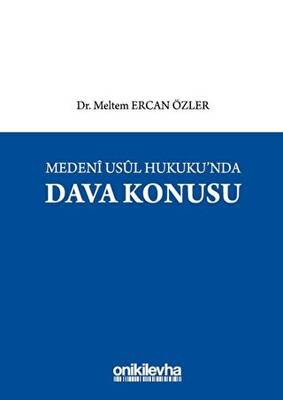 Dr. Meltem ERCAN ÖZLER

MEDENÎ USÛL HUKUKU'NDA
DAVA KONUSU

onikilevha